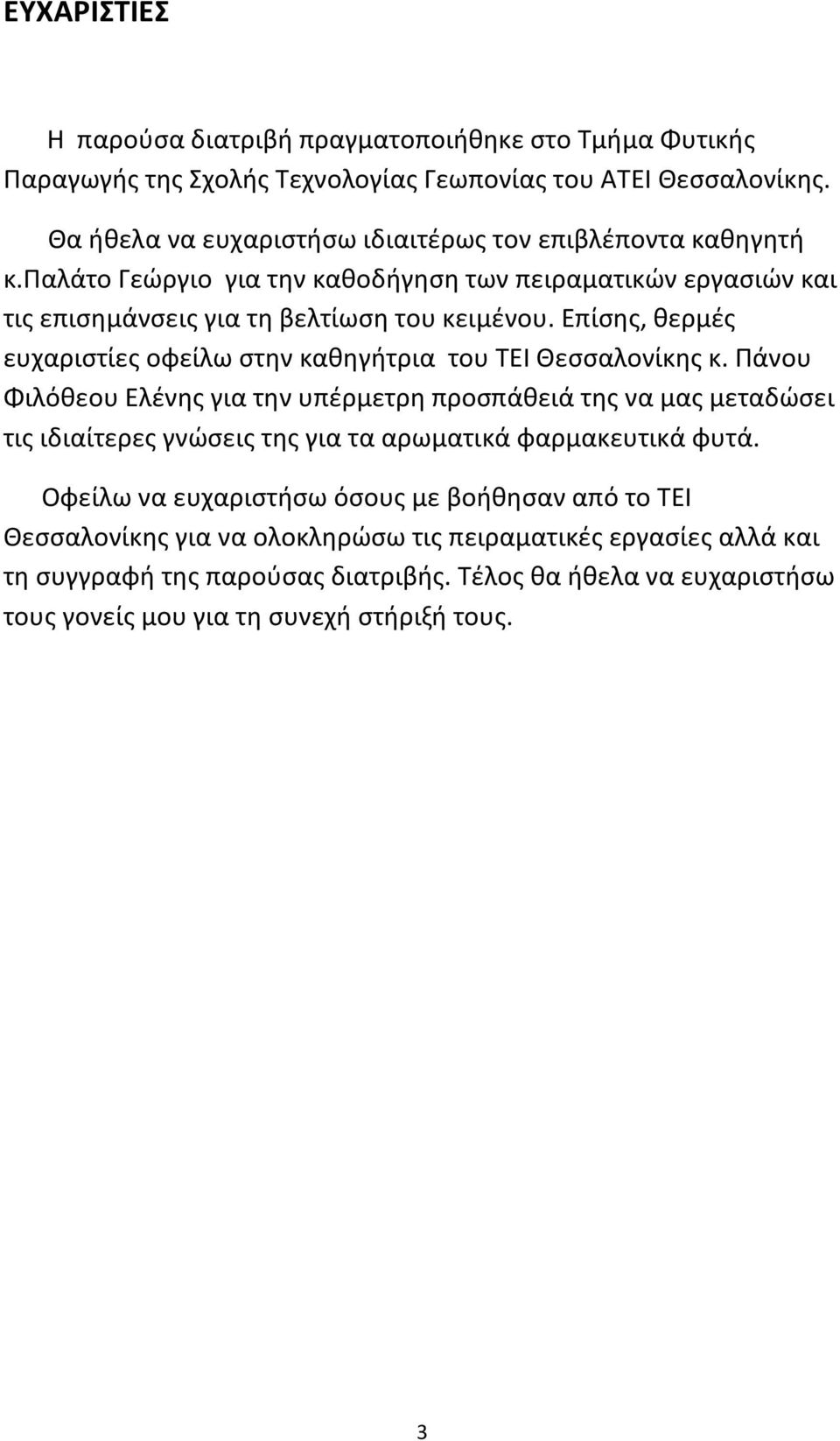 ΕΥΧΑΡΙΣΤΙΕΣ

Η παρούσα διατριβή πραγματοποιήθηκε στο Τμήμα Φυτικής Παραγωγής της Σχολής Τεχνολογίας Γεωπονίας του ΑΤΕΙ Θεσσαλονίκης.

Θα ήθελα να ευχαριστήσω ιδιαιτέρως τον επιβλέποντα καθηγητή κ.παλάτο Γεώργιο για την καθοδήγηση των πειραματικών εργασιών και τις επισημάνσεις για τη βελτίωση του κειμένου. Επίσης, θερμές ευχαριστίες οφείλω στην καθηγήτρια του ΤΕΙ Θεσσαλονίκης κ. Πάνου Φιλόθεου Ελένης για την υπέρμετρη προσπάθειά της να μας μεταδώσει τις ιδιαίτερες γνώσεις της για τα αρωματικά φαρμακευτικά φυτά.

Οφείλω να ευχαριστήσω όσους με βοήθησαν από το ΤΕΙ Θεσσαλονίκης για να ολοκληρώσω τις πειραματικές εργασίες αλλά και τη συγγραφή της παρούσας διατριβής. Τέλος θα ήθελα να ευχαριστήσω τους γονείς μου για τη συνεχή στήριξή τους.

3